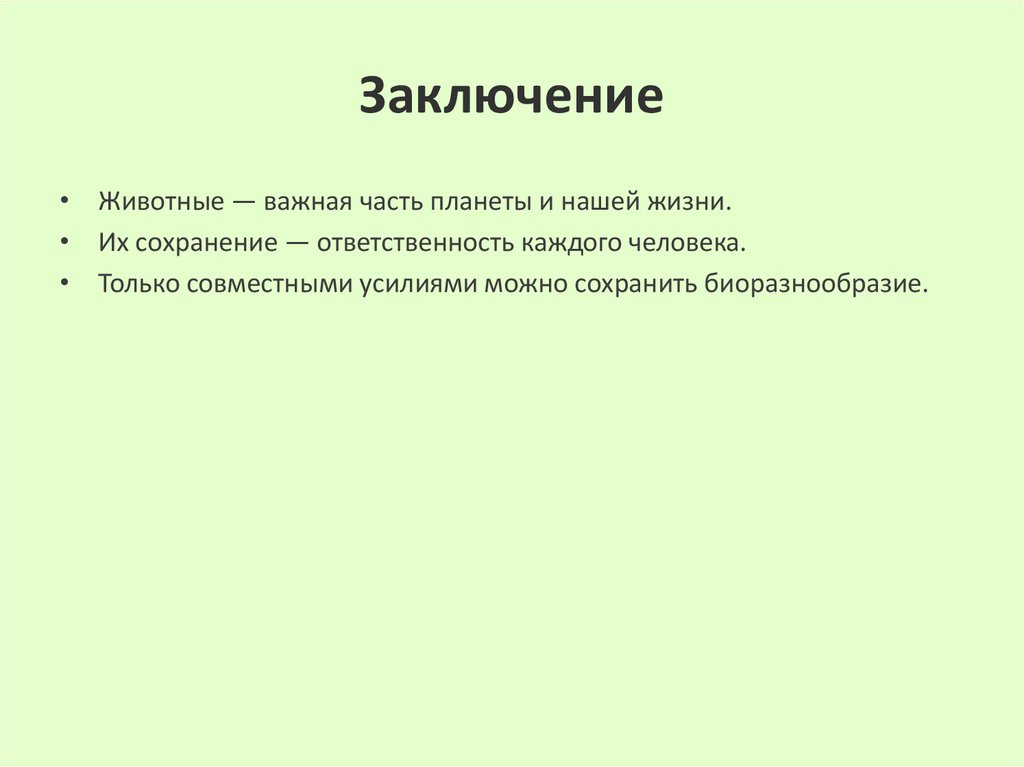 Заключение

• Животные — важная часть планеты и нашей жизни.
• Их сохранение — ответственность каждого человека.
• Только совместными усилиями можно сохранить биоразнообразие.